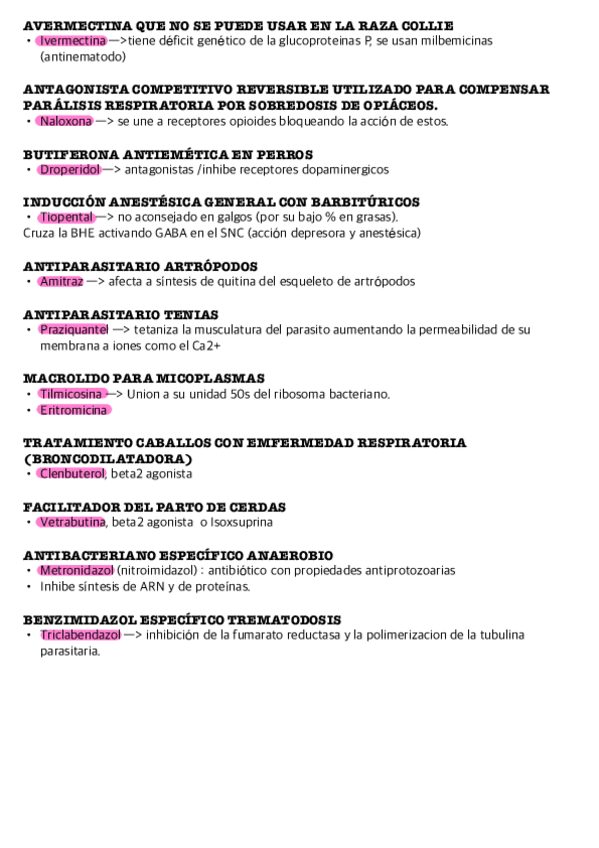 AVERMECTINA QUE NO SE PUEDE USAR EN LA RAZA COLLIE
• Ivermectina —>tiene déficit genético de la glucoproteinas P, se usan milbemicinas (antinematodo)

ANTAGONISTA COMPETITIVO REVERSIBLE UTILIZADO PARA COMPENSAR PARÁLISIS RESPIRATORIA POR SOBREDOSIS DE OPIÁCEOS.
• Naloxona —> se une a receptores opioides bloqueando la acción de estos.

BUTIFERONA ANTIEMÉTICA EN PERROS
• Droperidol —> antagonistas /inhibe receptores dopaminergicos

INDUCCIÓN ANESTÉSICA GENERAL CON BARBITÚRICOS
• Tiopental —> no aconsejado en galgos (por su bajo % en grasas).
Cruza la BHE activando GABA en el SNC (acción depresora y anestésica)

ANTIPARASITARIO ARTRÓPODOS
• Amitraz —> afecta a síntesis de quitina del esqueleto de artrópodos

ANTIPARASITARIO TENIAS
• Praziquantel —> tetaniza la musculatura del parasito aumentando la permeabilidad de su membrana a iones como el Ca2+

MACROLIDO PARA MICOPLASMAS
• Tilmicosina —> Union a su unidad 50s del ribosoma bacteriano.
• Eritromicina

TRATAMIENTO CABALLOS CON EMFERMEDAD RESPIRATORIA (BRONCODILATADORA)
• Clenbuterol, beta2 agonista

FACILITADOR DEL PARTO DE CERDAS
• Vetrabutina, beta2 agonista o Isoxsuprina

ANTIBACTERIANO ESPECÍFICO ANAEROBIO
• Metronidazol (nitroimidazol) : antibiótico con propiedades antiprotozoarias
• Inhibe síntesis de ARN y de proteínas.

BENZIMIDAZOL ESPECÍFICO TREMATODOSIS
• Triclabendazol —> inhibición de la fumarato reductasa y la polimerizacion de la tubulina parasitaria.